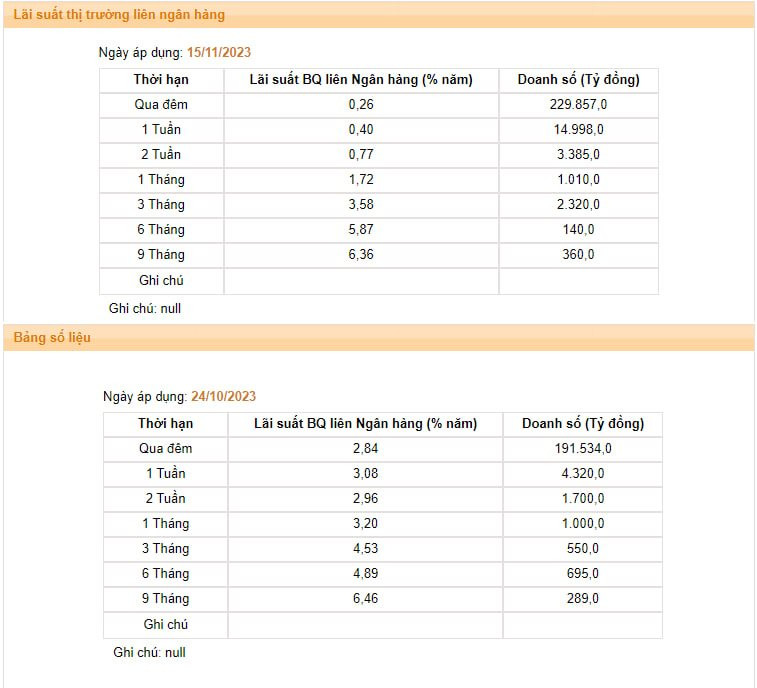 Lãi suất thị trường liên ngân hàng

Ngày áp dụng: 15/11/2023

| Thời hạn | Lãi suất BQ liên Ngân hàng (% năm) | Doanh số (Tỷ đồng) |
|---|---|---|
| Qua đêm | 0,26 | 229.857,0 |
| 1 Tuần | 0,40 | 14.998,0 |
| 2 Tuần | 0,77 | 3.385,0 |
| 1 Tháng | 1,72 | 1.010,0 |
| 3 Tháng | 3,58 | 2.320,0 |
| 6 Tháng | 5,87 | 140,0 |
| 9 Tháng | 6,36 | 360,0 |
| Ghi chú | | |

Ghi chú: null

Bảng số liệu

Ngày áp dụng: 24/10/2023

| Thời hạn | Lãi suất BQ liên Ngân hàng (% năm) | Doanh số (Tỷ đồng) |
|---|---|---|
| Qua đêm | 2,84 | 191.534,0 |
| 1 Tuần | 3,08 | 4.320,0 |
| 2 Tuần | 2,96 | 1.700,0 |
| 1 Tháng | 3,20 | 1.000,0 |
| 3 Tháng | 4,53 | 550,0 |
| 6 Tháng | 4,89 | 695,0 |
| 9 Tháng | 6,46 | 289,0 |
| Ghi chú | | |

Ghi chú: null